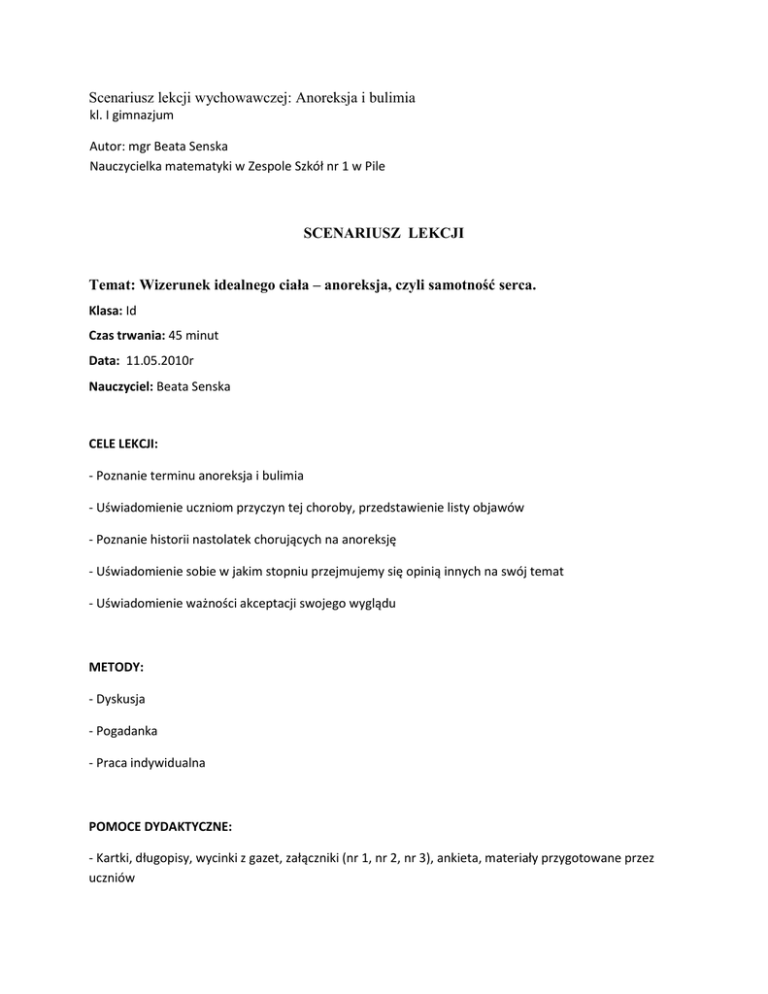 Scenariusz lekcji wychowawczej: Anoreksja i bulimia
kl. I gimnazjum

Autor: mgr Beata Senska
Nauczycielka matematyki w Zespole Szkół nr 1 w Pile

SCENARIUSZ LEKCJI

Temat: Wizerunek idealnego ciała – anoreksja, czyli samotność serca.

Klasa: Id

Czas trwania: 45 minut

Data: 11.05.2010r

Nauczyciel: Beata Senska

CELE LEKCJI:

- Poznanie terminu anoreksja i bulimia

- Uświadomienie uczniom przyczyn tej choroby, przedstawienie listy objawów

- Poznanie historii nastolatek chorujących na anoreksję

- Uświadomienie sobie w jakim stopniu przejmujemy się opinią innych na swój temat

- Uświadomienie ważności akceptacji swojego wyglądu

METODY:

- Dyskusja

- Pogadanka

- Praca indywidualna

POMOCE DYDAKTYCZNE:

- Kartki, długopisy, wycinki z gazet, załączniki (nr 1, nr 2, nr 3), ankieta, materiały przygotowane przez uczniów